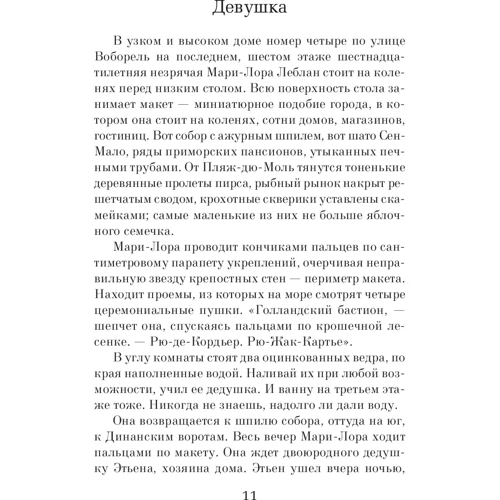 Девушка

В узком и высоком доме номер четыре по улице Воборель на последнем, шестом этаже шестнадцатилетняя незрячая Мари-Лора Леблан стоит на коленях перед низким столом. Всю поверхность стола занимает макет — миниатюрное подобие города, в котором она стоит на коленях, сотни домов, магазинов, гостиниц. Вот собор с ажурным шпилем, вот шато Сен-Мало, ряды приморских пансионов, утыканных печными трубами. От Пляж-дю-Моль тянутся тоненькие деревянные пролеты пирса, рыбный рынок накрыт решетчатым сводом, крохотные скверики уставлены скамейками; самые маленькие из них не больше яблочного семечка.

Мари-Лора проводит кончиками пальцев по сантиметровому парапету укреплений, очерчивая неправильную звезду крепостных стен — периметр макета. Находит проемы, из которых на море смотрят четыре церемониальные пушки. «Голландский бастион, — шепчет она, спускаясь пальцами по крошечной лесенке. — Рю-де-Кордьер. Рю-Жак-Картье».

В углу комнаты стоят два оцинкованных ведра, по края наполненные водой. Наливай их при любой возможности, учил ее дедушка. И ванну на третьем этаже тоже. Никогда не знаешь, надолго ли дали воду.

Она возвращается к шпилю собора, оттуда на юг, к Динанским воротам. Весь вечер Мари-Лора ходит пальцами по макету. Она ждет двоюродного дедушку Этьена, хозяина дома. Этьен ушел вчера ночью,

11